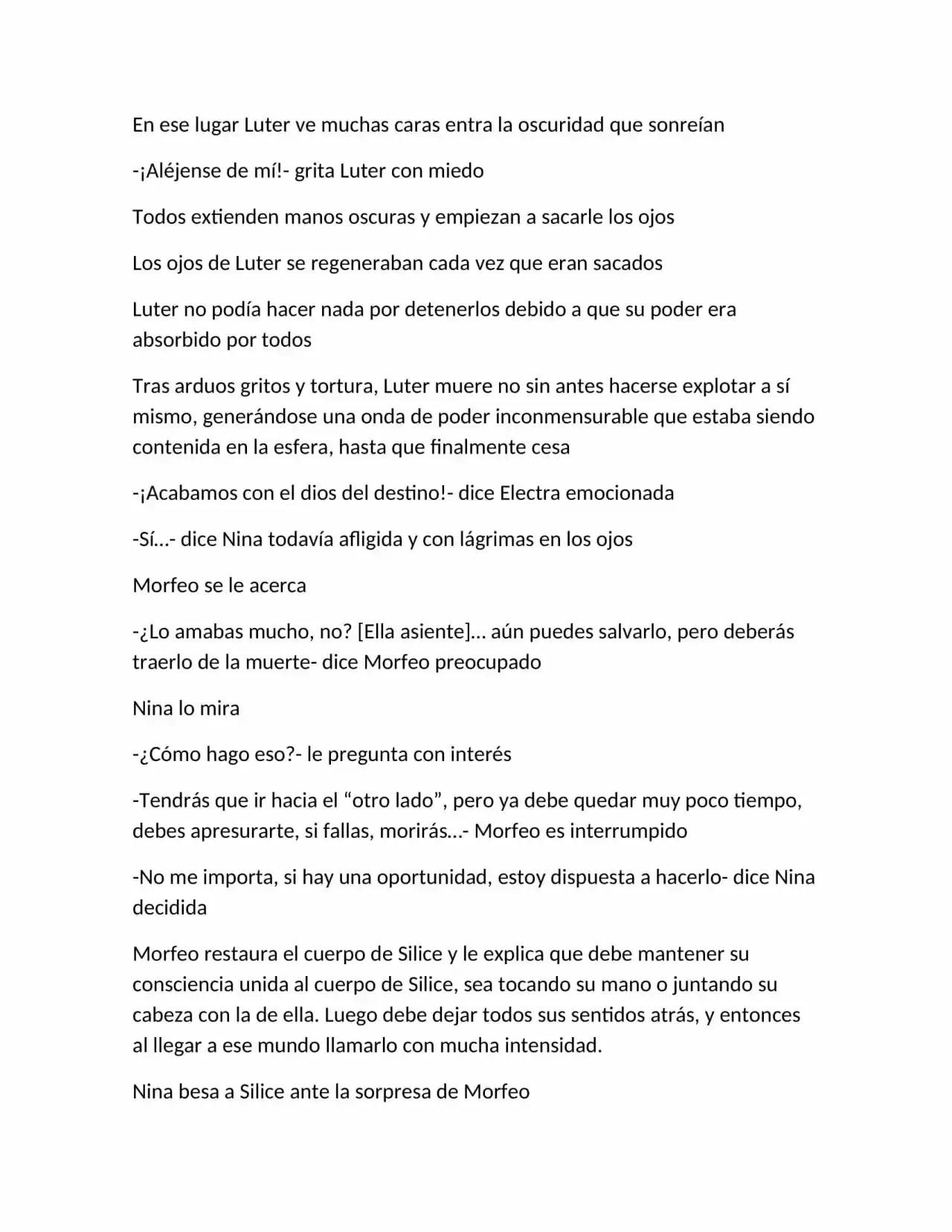 En ese lugar Luter ve muchas caras entra la oscuridad que sonreían

-¡Aléjense de mí!- grita Luter con miedo

Todos extienden manos oscuras y empiezan a sacarle los ojos

Los ojos de Luter se regeneraban cada vez que eran sacados

Luter no podía hacer nada por detenerlos debido a que su poder era absorbido por todos

Tras arduos gritos y tortura, Luter muere no sin antes hacerse explotar a sí mismo, generándose una onda de poder inconmensurable que estaba siendo contenida en la esfera, hasta que finalmente cesa

-¡Acabamos con el dios del destino!- dice Electra emocionada

-Sí…- dice Nina todavía afligida y con lágrimas en los ojos

Morfeo se le acerca

-¿Lo amabas mucho, no? [Ella asiente]… aún puedes salvarlo, pero deberás traerlo de la muerte- dice Morfeo preocupado

Nina lo mira

-¿Cómo hago eso?- le pregunta con interés

-Tendrás que ir hacia el "otro lado", pero ya debe quedar muy poco tiempo, debes apresurarte, si fallas, morirás…- Morfeo es interrumpido

-No me importa, si hay una oportunidad, estoy dispuesta a hacerlo- dice Nina decidida

Morfeo restaura el cuerpo de Silice y le explica que debe mantener su consciencia unida al cuerpo de Silice, sea tocando su mano o juntando su cabeza con la de ella. Luego debe dejar todos sus sentidos atrás, y entonces al llegar a ese mundo llamarlo con mucha intensidad.

Nina besa a Silice ante la sorpresa de Morfeo